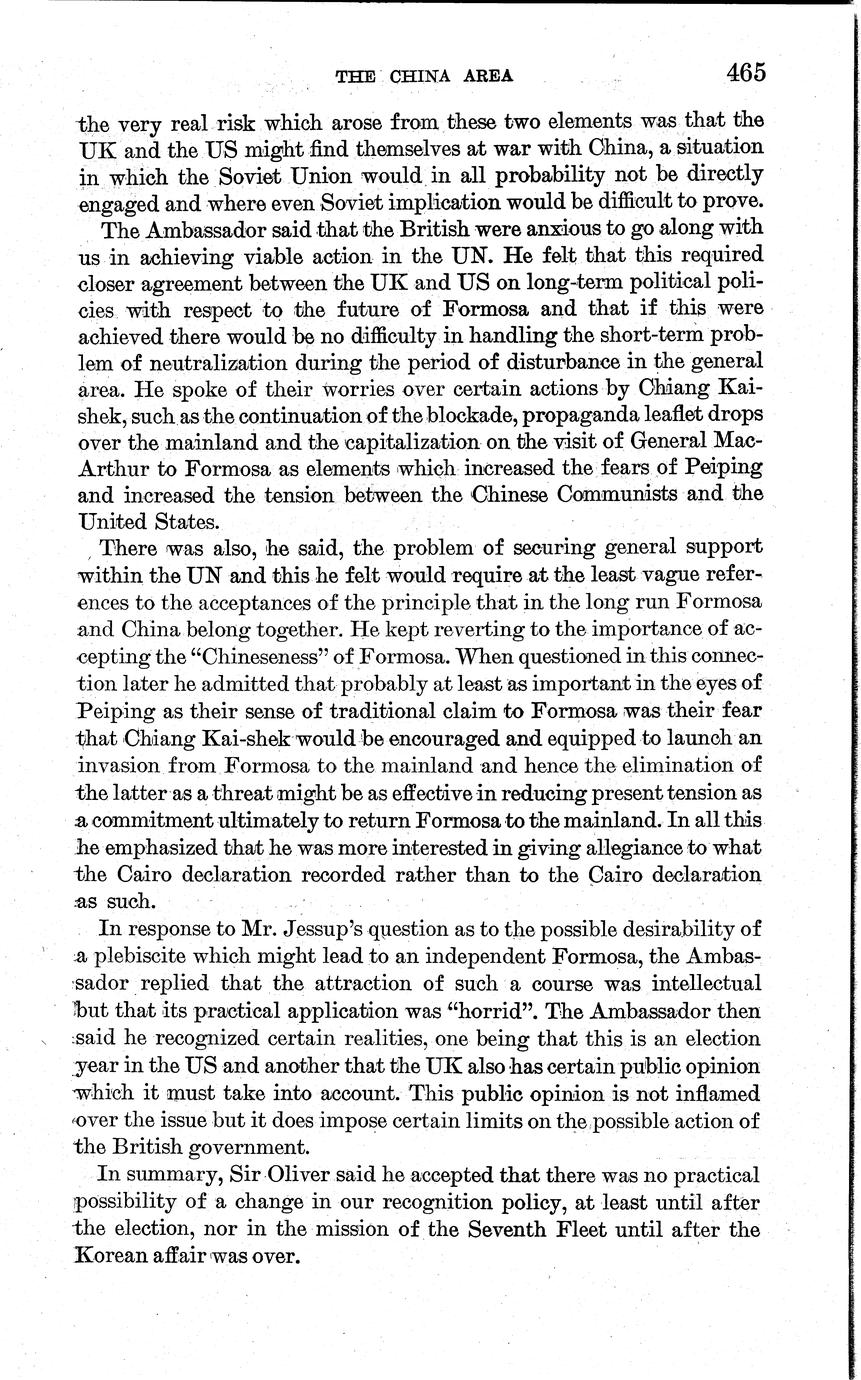 THE CHINA AREA 465

the very real risk which arose from these two elements was that the UK and the US might find themselves at war with China, a situation in which the Soviet Union would in all probability not be directly engaged and where even Soviet implication would be difficult to prove.

The Ambassador said that the British were anxious to go along with us in achieving viable action in the UN. He felt that this required closer agreement between the UK and US on long-term political policies with respect to the future of Formosa and that if this were achieved there would be no difficulty in handling the short-term problem of neutralization during the period of disturbance in the general area. He spoke of their worries over certain actions by Chiang Kai-shek, such as the continuation of the blockade, propaganda leaflet drops over the mainland and the capitalization on the visit of General MacArthur to Formosa as elements which increased the fears of Peiping and increased the tension between the Chinese Communists and the United States.

There was also, he said, the problem of securing general support within the UN and this he felt would require at the least vague references to the acceptances of the principle that in the long run Formosa and China belong together. He kept reverting to the importance of accepting the "Chineseness" of Formosa. When questioned in this connection later he admitted that probably at least as important in the eyes of Peiping as their sense of traditional claim to Formosa was their fear that Chiang Kai-shek would be encouraged and equipped to launch an invasion from Formosa to the mainland and hence the elimination of the latter as a threat might be as effective in reducing present tension as a commitment ultimately to return Formosa to the mainland. In all this he emphasized that he was more interested in giving allegiance to what the Cairo declaration recorded rather than to the Cairo declaration as such.

In response to Mr. Jessup's question as to the possible desirability of a plebiscite which might lead to an independent Formosa, the Ambassador replied that the attraction of such a course was intellectual but that its practical application was "horrid". The Ambassador then said he recognized certain realities, one being that this is an election year in the US and another that the UK also has certain public opinion which it must take into account. This public opinion is not inflamed over the issue but it does impose certain limits on the possible action of the British government.

In summary, Sir Oliver said he accepted that there was no practical possibility of a change in our recognition policy, at least until after the election, nor in the mission of the Seventh Fleet until after the Korean affair was over.